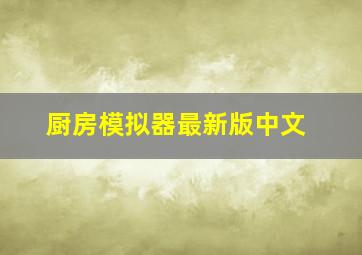 厨房模拟器最新版中文